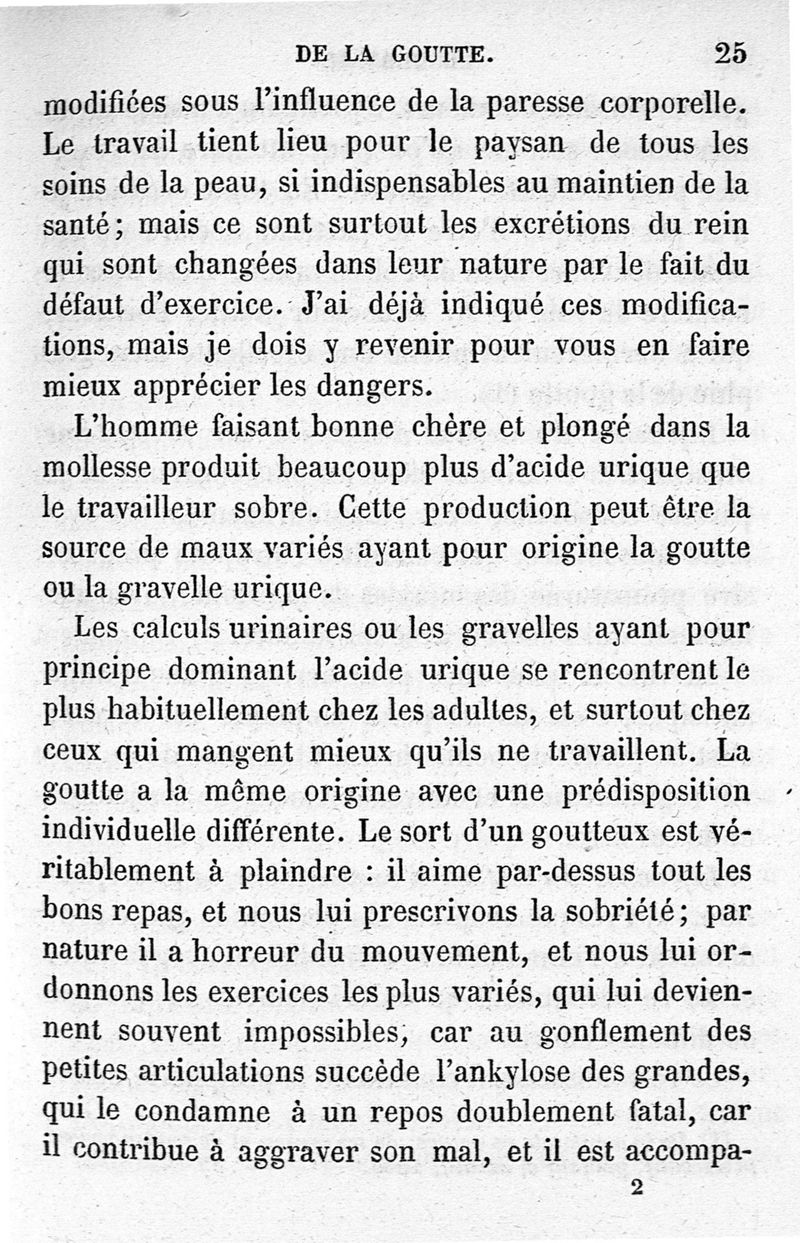 DE LA GOUTTE. 25

modifiées sous l'influence de la paresse corporelle. Le travail tient lieu pour le paysan de tous les soins de la peau, si indispensables au maintien de la santé; mais ce sont surtout les excrétions du rein qui sont changées dans leur nature par le fait du défaut d'exercice. J'ai déjà indiqué ces modifications, mais je dois y revenir pour vous en faire mieux apprécier les dangers.

L'homme faisant bonne chère et plongé dans la mollesse produit beaucoup plus d'acide urique que le travailleur sobre. Cette production peut être la source de maux variés ayant pour origine la goutte ou la gravelle urique.

Les calculs urinaires ou les gravelles ayant pour principe dominant l'acide urique se rencontrent le plus habituellement chez les adultes, et surtout chez ceux qui mangent mieux qu'ils ne travaillent. La goutte a la même origine avec une prédisposition individuelle différente. Le sort d'un goutteux est véritablement à plaindre : il aime par-dessus tout les bons repas, et nous lui prescrivons la sobriété; par nature il a horreur du mouvement, et nous lui ordonnons les exercices les plus variés, qui lui deviennent souvent impossibles, car au gonflement des petites articulations succède l'ankylose des grandes, qui le condamne à un repos doublement fatal, car il contribue à aggraver son mal, et il est accompa-

2